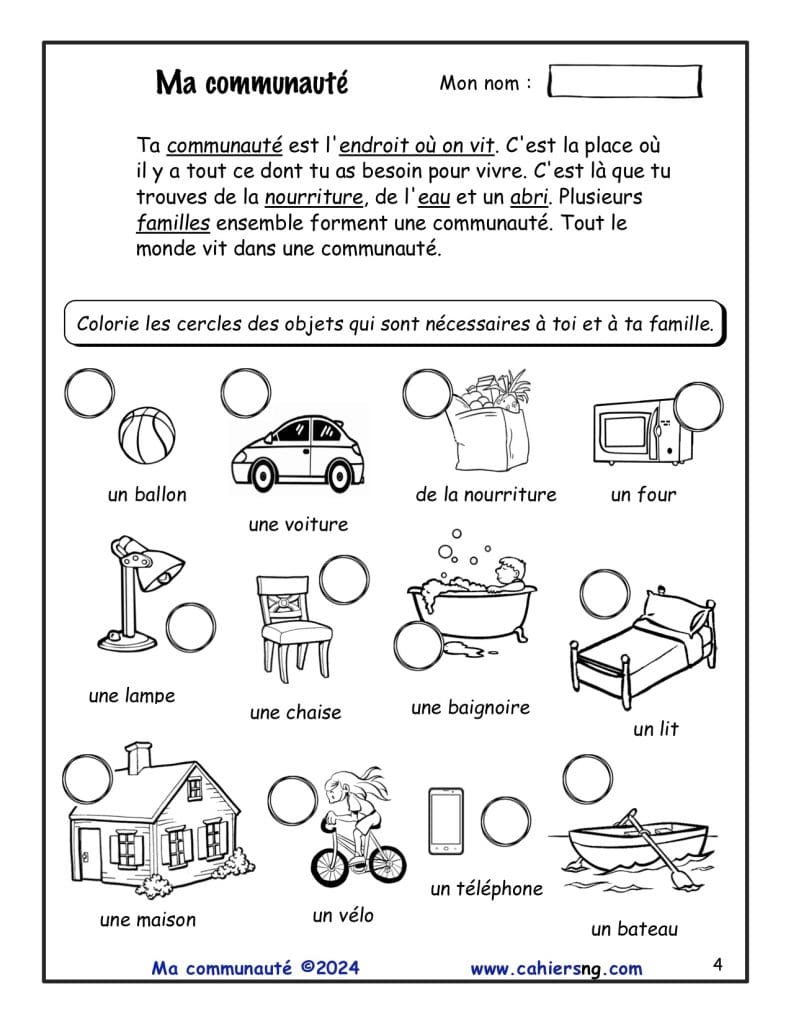 Ma communauté

Mon nom :

Ta communauté est l'endroit où on vit. C'est la place où il y a tout ce dont tu as besoin pour vivre. C'est là que tu trouves de la nourriture, de l'eau et un abri. Plusieurs familles ensemble forment une communauté. Tout le monde vit dans une communauté.

Colorie les cercles des objets qui sont nécessaires à toi et à ta famille.

un ballon

une voiture

de la nourriture

un four

une lampe

une chaise

une baignoire

un lit

une maison

un vélo

un téléphone

un bateau

Ma communauté ©2024

www.cahiersng.com

4